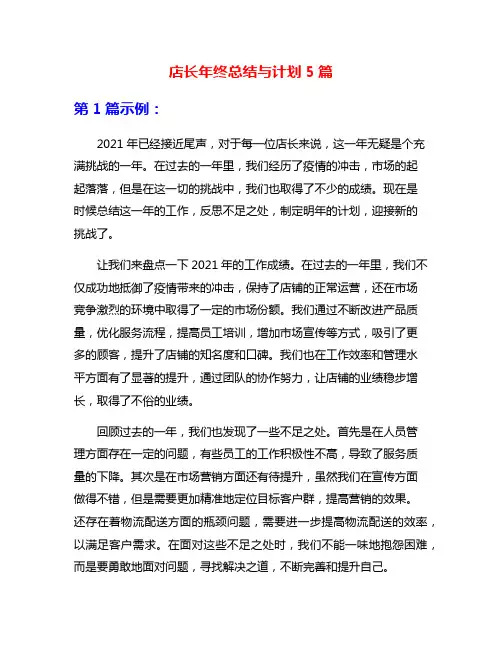 店长年终总结与计划 5 篇

第 1 篇示例：

2021 年已经接近尾声，对于每一位店长来说，这一年无疑是个充满挑战的一年。在过去的一年里，我们经历了疫情的冲击，市场的起起落落，但是在这一切的挑战中，我们也取得了不少的成绩。现在是时候总结这一年的工作，反思不足之处，制定明年的计划，迎接新的挑战了。

让我们来盘点一下 2021 年的工作成绩。在过去的一年里，我们不仅成功地抵御了疫情带来的冲击，保持了店铺的正常运营，还在市场竞争激烈的环境中取得了一定的市场份额。我们通过不断改进产品质量，优化服务流程，提高员工培训，增加市场宣传等方式，吸引了更多的顾客，提升了店铺的知名度和口碑。我们也在工作效率和管理水平方面有了显著的提升，通过团队的协作努力，让店铺的业绩稳步增长，取得了不俗的业绩。

回顾过去的一年，我们也发现了一些不足之处。首先是在人员管理方面存在一定的问题，有些员工的工作积极性不高，导致了服务质量的下降。其次是在市场营销方面还有待提升，虽然我们在宣传方面做得不错，但是需要更加精准地定位目标客户群，提高营销的效果。还存在着物流配送方面的瓶颈问题，需要进一步提高物流配送的效率，以满足客户需求。在面对这些不足之处时，我们不能一味地抱怨困难，而是要勇敢地面对问题，寻找解决之道，不断完善和提升自己。